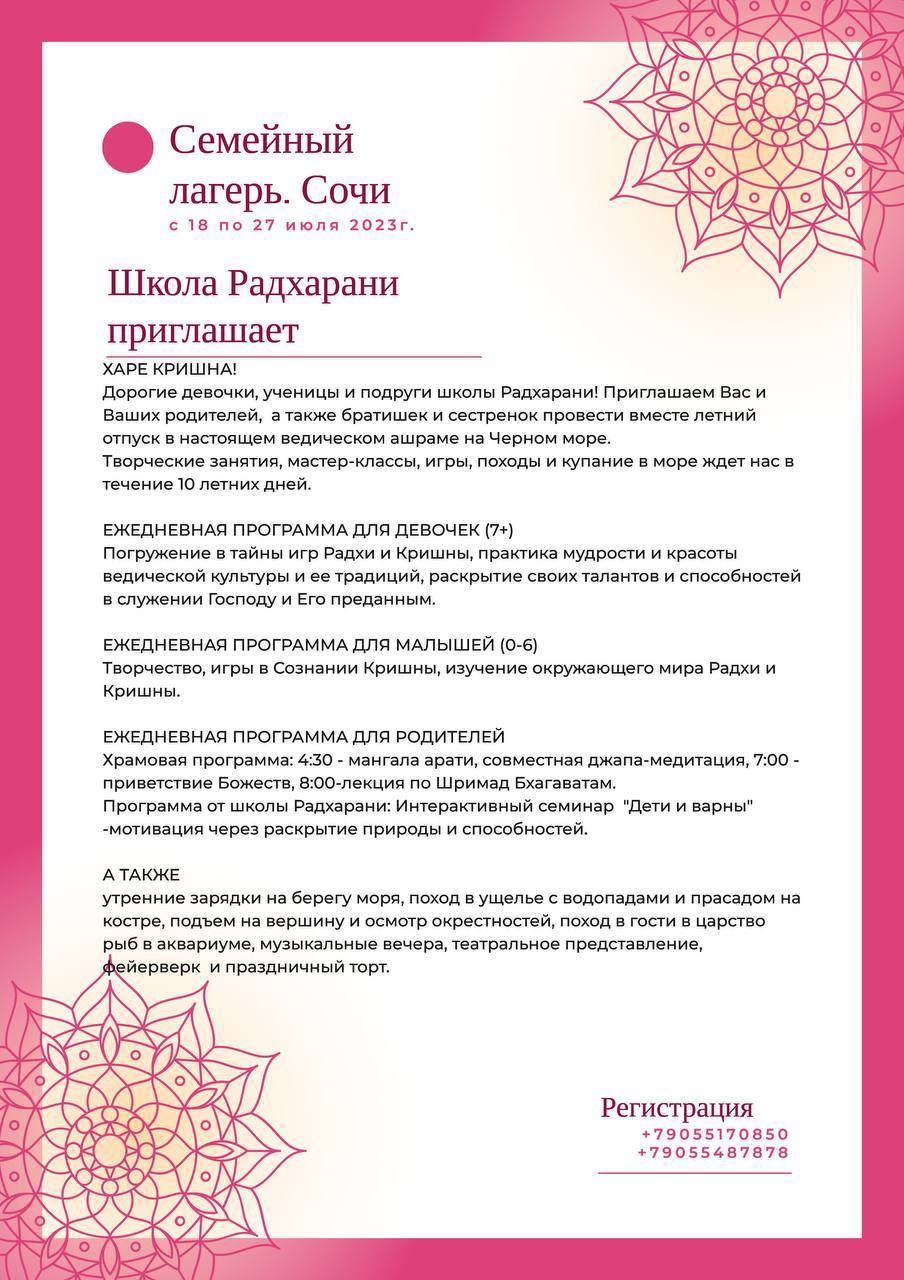 Семейный лагерь. Сочи
с 18 по 27 июля 2023г.

Школа Радхарани приглашает

ХАРЕ КРИШНА!
Дорогие девочки, ученицы и подруги школы Радхарани! Приглашаем Вас и Ваших родителей,  а также братишек и сестренок провести вместе летний отпуск в настоящем ведическом ашраме на Черном море.
Творческие занятия, мастер-классы, игры, походы и купание в море ждет нас в течение 10 летних дней.

ЕЖЕДНЕВНАЯ ПРОГРАММА ДЛЯ ДЕВОЧЕК (7+)
Погружение в тайны игр Радхи и Кришны, практика мудрости и красоты ведической культуры и ее традиций, раскрытие своих талантов и способностей в служении Господу и Его преданным.

ЕЖЕДНЕВНАЯ ПРОГРАММА ДЛЯ МАЛЫШЕЙ (0-6)
Творчество, игры в Сознании Кришны, изучение окружающего мира Радхи и Кришны.

ЕЖЕДНЕВНАЯ ПРОГРАММА ДЛЯ РОДИТЕЛЕЙ
Храмовая программа: 4:30 - мангала арати, совместная джапа-медитация, 7:00 - приветствие Божеств, 8:00-лекция по Шримад Бхагаватам.
Программа от школы Радхарани: Интерактивный семинар  "Дети и варны" -мотивация через раскрытие природы и способностей.

А ТАКЖЕ
утренние зарядки на берегу моря, поход в ущелье с водопадами и прасадом на костре, подъем на вершину и осмотр окрестностей, поход в гости в царство рыб в аквариуме, музыкальные вечера, театральное представление, фейерверк  и праздничный торт.

Регистрация
+79055170850
+79055487878